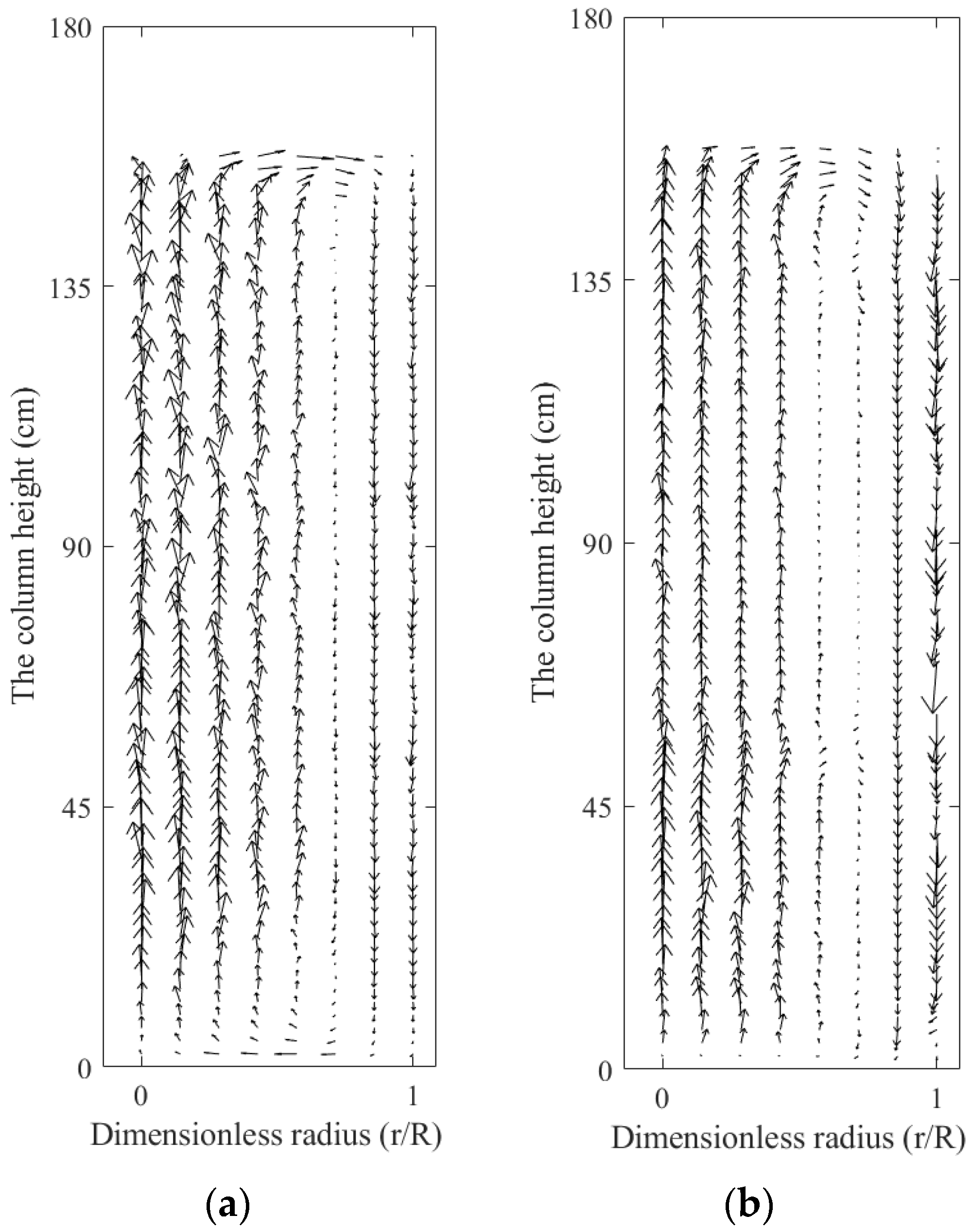 180
135
90
45
0
The column height (cm)
0
1
Dimensionless radius (r/R)
(a)

180
135
90
45
0
The column height (cm)
0
1
Dimensionless radius (r/R)
(b)